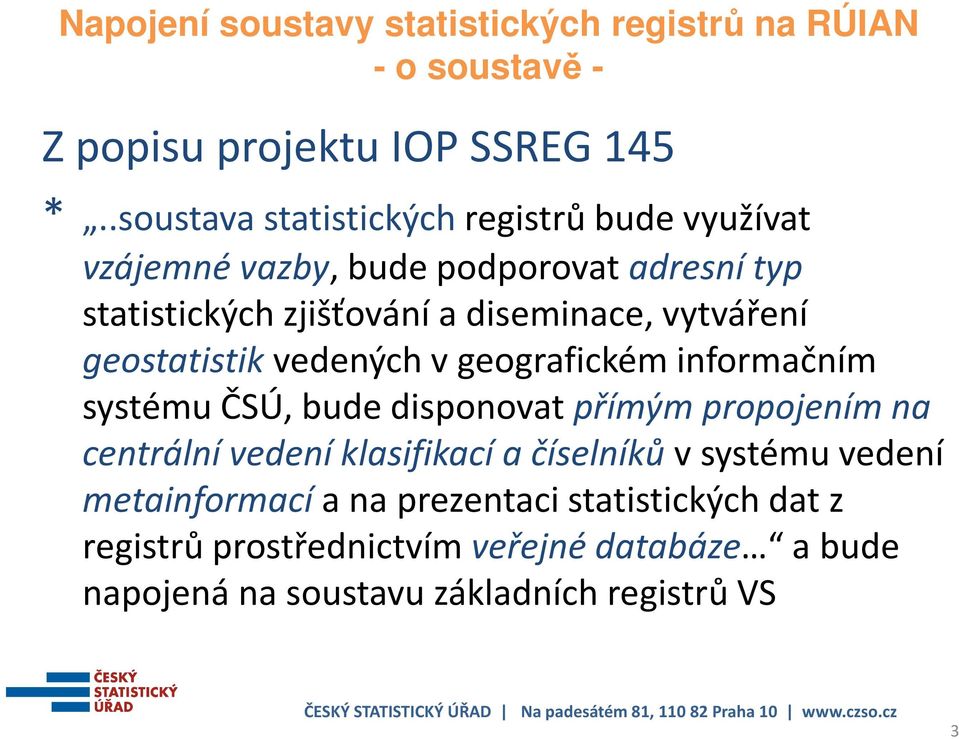 Napojení soustavy statistických registrů na RÚIAN
- o soustavě -

Z popisu projektu IOP SSREG 145

* „..soustava statistických registrů bude využívat vzájemné vazby, bude podporovat adresní typ statistických zjišťování a diseminace, vytváření geostatistik vedených v geografickém informačním systému ČSÚ, bude disponovat přímým propojením na centrální vedení klasifikací a číselníků v systému vedení metainformací a na prezentaci statistických dat z registrů prostřednictvím veřejné databáze…“ a bude napojená na soustavu základních registrů VS

ČESKÝ STATISTICKÝ ÚŘAD

ČESKÝ STATISTICKÝ ÚŘAD | Na padesátém 81, 110 82 Praha 10 | www.czso.cz

3